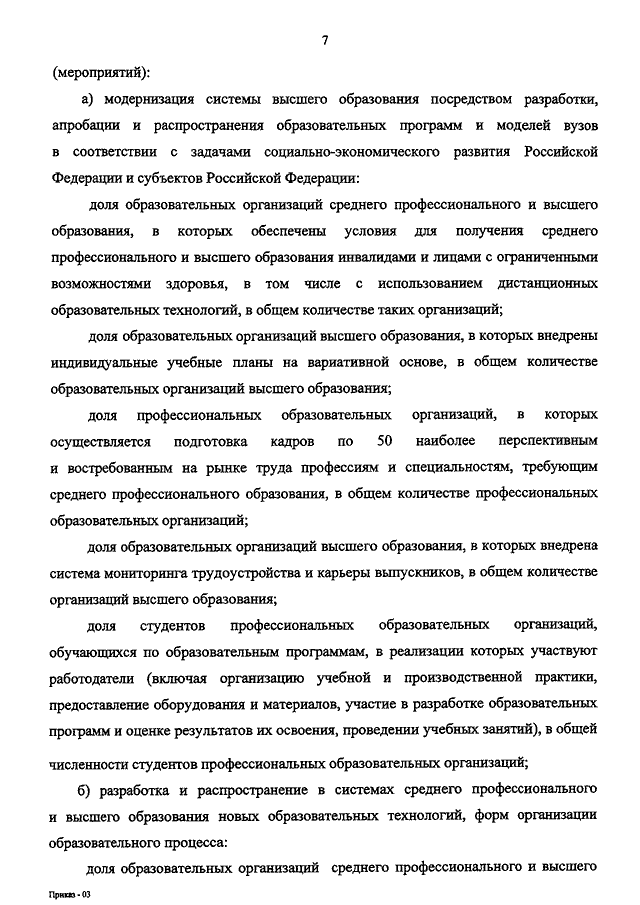 7

(мероприятий):

а) модернизация системы высшего образования посредством разработки, апробации и распространения образовательных программ и моделей вузов в соответствии с задачами социально-экономического развития Российской Федерации и субъектов Российской Федерации:

доля образовательных организаций среднего профессионального и высшего образования, в которых обеспечены условия для получения среднего профессионального и высшего образования инвалидами и лицами с ограниченными возможностями здоровья, в том числе с использованием дистанционных образовательных технологий, в общем количестве таких организаций;

доля образовательных организаций высшего образования, в которых внедрены индивидуальные учебные планы на вариативной основе, в общем количестве образовательных организаций высшего образования;

доля профессиональных образовательных организаций, в которых осуществляется подготовка кадров по 50 наиболее перспективным и востребованным на рынке труда профессиям и специальностям, требующим среднего профессионального образования, в общем количестве профессиональных образовательных организаций;

доля образовательных организаций высшего образования, в которых внедрена система мониторинга трудоустройства и карьеры выпускников, в общем количестве организаций высшего образования;

доля студентов профессиональных образовательных организаций, обучающихся по образовательным программам, в реализации которых участвуют работодатели (включая организацию учебной и производственной практики, предоставление оборудования и материалов, участие в разработке образовательных программ и оценке результатов их освоения, проведении учебных занятий), в общей численности студентов профессиональных образовательных организаций;

б) разработка и распространение в системах среднего профессионального и высшего образования новых образовательных технологий, форм организации образовательного процесса:

доля образовательных организаций среднего профессионального и высшего

Приказ - 03